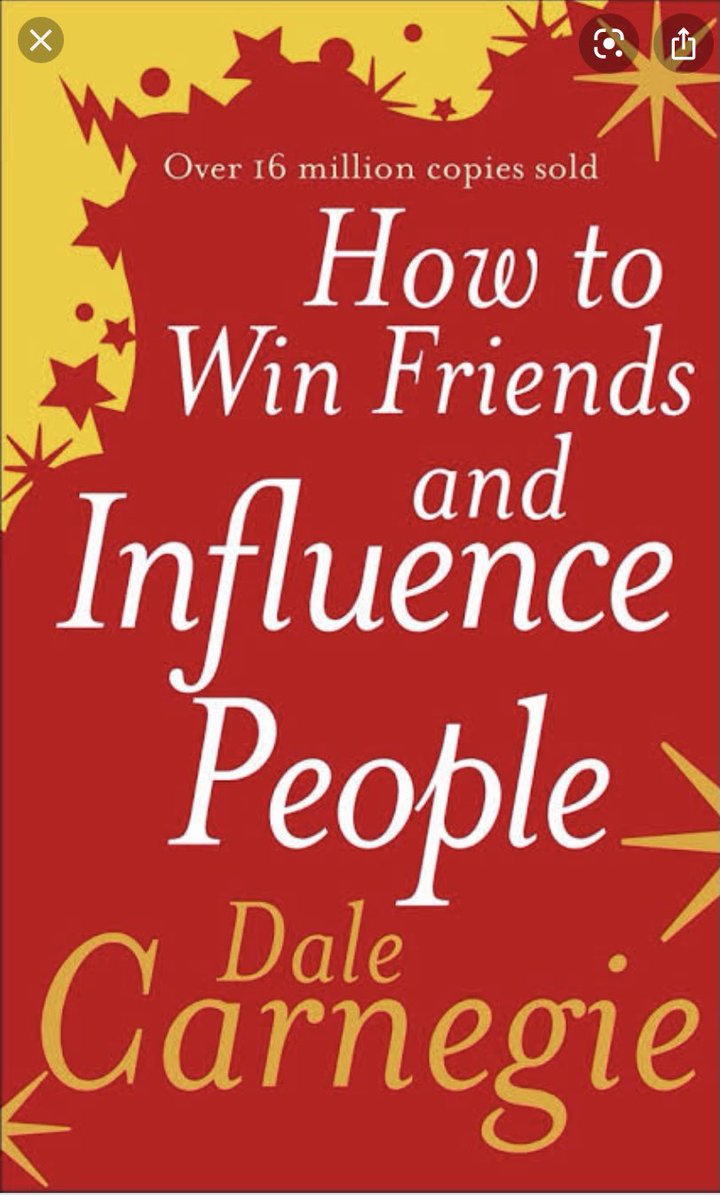 Over 16 million copies sold

How to Win Friends and Influence People

Dale Carnegie